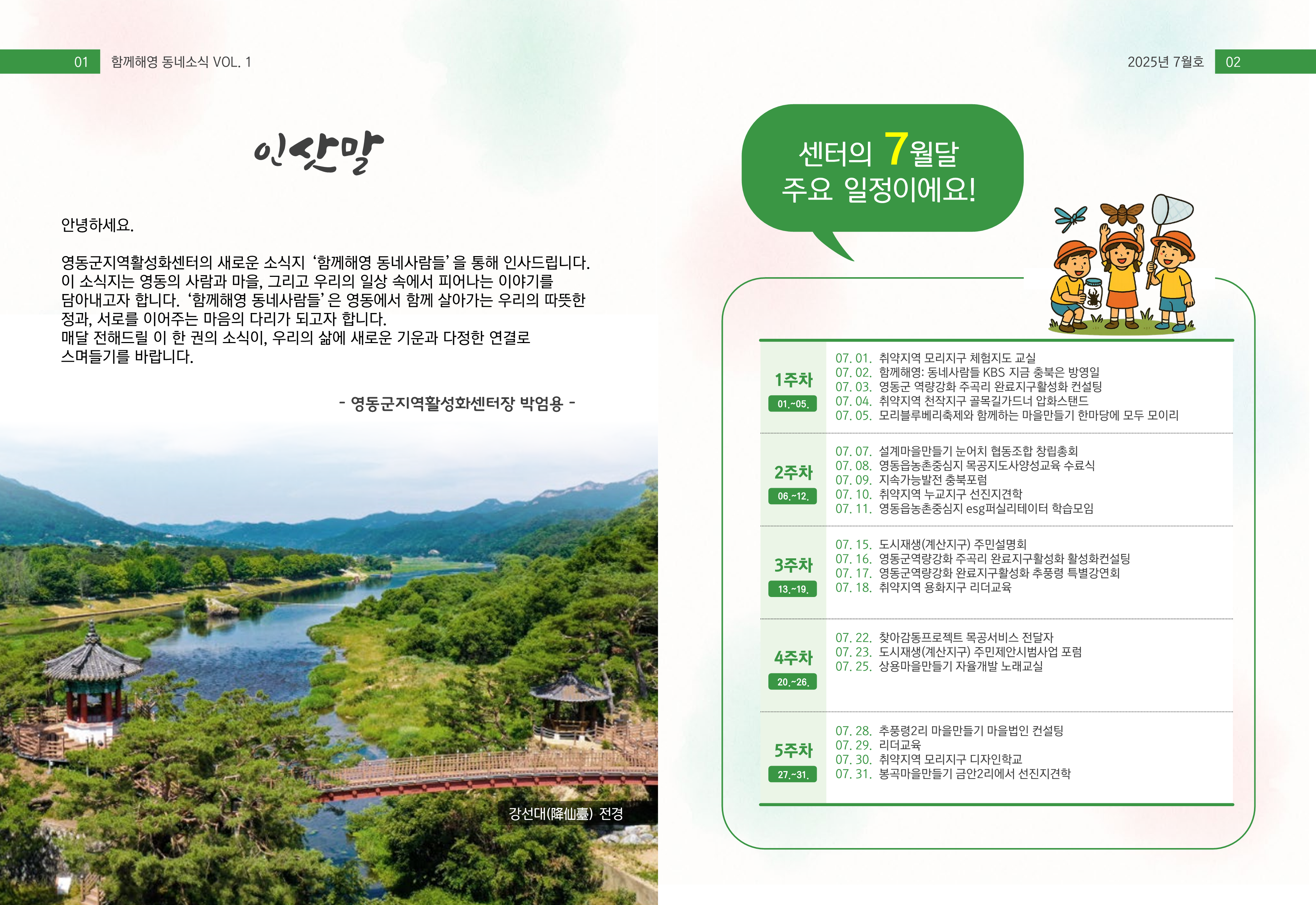 01 함께해영 동네소식 VOL. 1

인삿말

안녕하세요.

영동군지역활성화센터의 새로운 소식지 '함께해영 동네사람들'을 통해 인사드립니다. 이 소식지는 영동의 사람과 마을, 그리고 우리의 일상 속에서 피어나는 이야기를 담아내고자 합니다. '함께해영 동네사람들'은 영동에서 함께 살아가는 우리의 따뜻한 정과, 서로를 이어주는 마음의 다리가 되고자 합니다.
매달 전해드릴 이 한 권의 소식이, 우리의 삶에 새로운 기운과 다정한 연결로 스며들기를 바랍니다.

- 영동군지역활성화센터장 박엄용 -

강선대(降仙臺) 전경

2025년 7월호 02

센터의 7월달
주요 일정이에요!

1주차
01.~05.
07. 01. 취약지역 모리지구 체험지도 교실
07. 02. 함께해영: 동네사람들 KBS 지금 충북은 방영일
07. 03. 영동군 역량강화 주곡리 완료지구활성화 컨설팅
07. 04. 취약지역 천작지구 골목길가드너 압화스탠드
07. 05. 모리블루베리축제와 함께하는 마을만들기 한마당에 모두 모이리

2주차
06.~12.
07. 07. 설계마을만들기 눈어치 협동조합 창립총회
07. 08. 영동읍농촌중심지 목공지도사양성교육 수료식
07. 09. 지속가능발전 충북포럼
07. 10. 취약지역 누교지구 선진지견학
07. 11. 영동읍농촌중심지 esg퍼실리테이터 학습모임

3주차
13.~19.
07. 15. 도시재생(계산지구) 주민설명회
07. 16. 영동군역량강화 주곡리 완료지구활성화 활성화컨설팅
07. 17. 영동군역량강화 완료지구활성화 추풍령 특별강연회
07. 18. 취약지역 용화지구 리더교육

4주차
20.~26.
07. 22. 찾아감동프로젝트 목공서비스 전달자
07. 23. 도시재생(계산지구) 주민제안시범사업 포럼
07. 25. 상용마을만들기 자율개발 노래교실

5주차
27.~31.
07. 28. 추풍령2리 마을만들기 마을법인 컨설팅
07. 29. 리더교육
07. 30. 취약지역 모리지구 디자인학교
07. 31. 봉곡마을만들기 금안2리에서 선진지견학